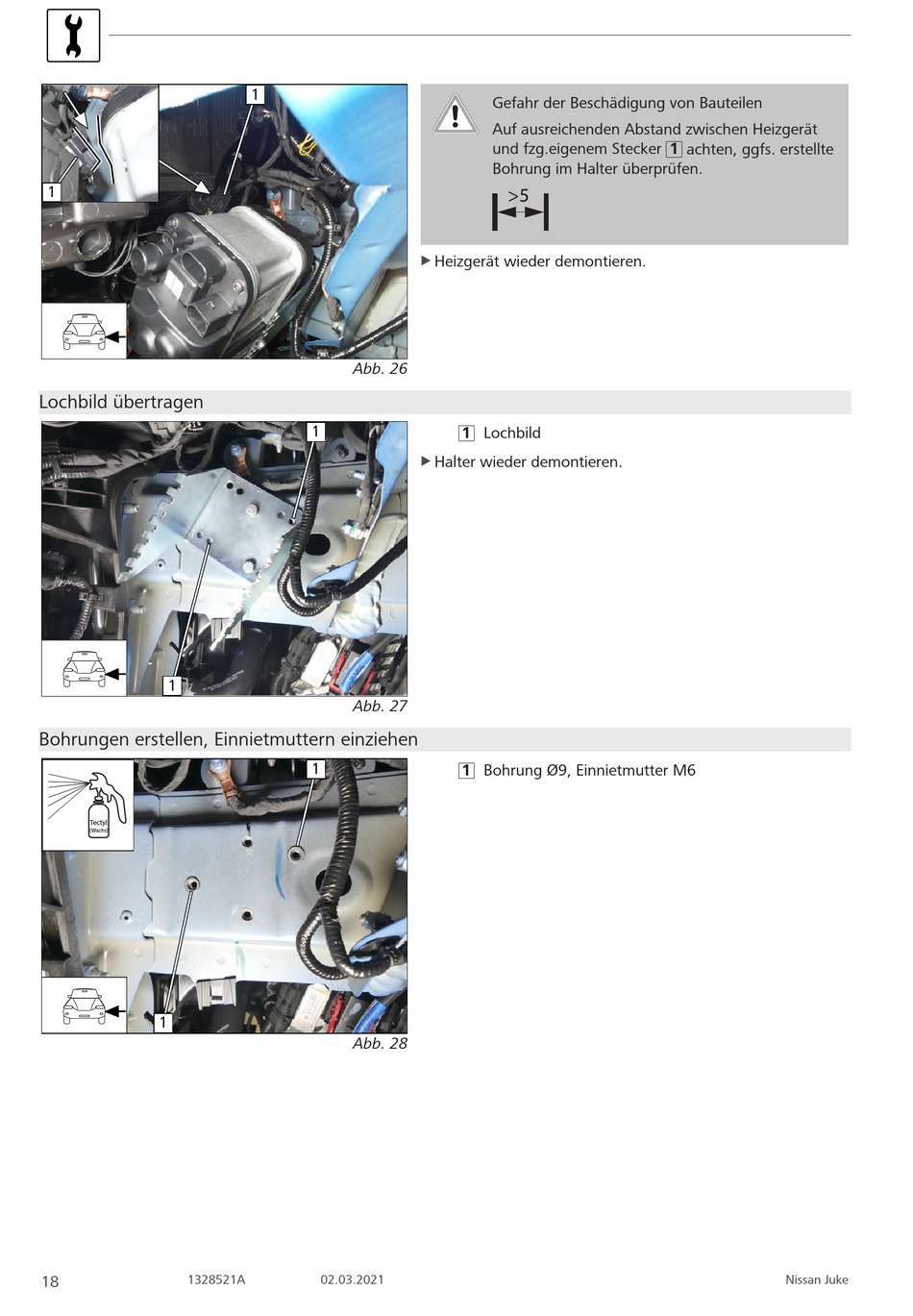 1

1

Abb. 26

Gefahr der Beschädigung von Bauteilen

Auf ausreichenden Abstand zwischen Heizgerät und fzg.eigenem Stecker 1 achten, ggfs. erstellte Bohrung im Halter überprüfen.

>5

▶ Heizgerät wieder demontieren.

Lochbild übertragen

1

1

Abb. 27

1 Lochbild

▶ Halter wieder demontieren.

Bohrungen erstellen, Einnietmuttern einziehen

Tectyl (Wachs)

1

1

Abb. 28

1 Bohrung Ø9, Einnietmutter M6

18 1328521A 02.03.2021 Nissan Juke